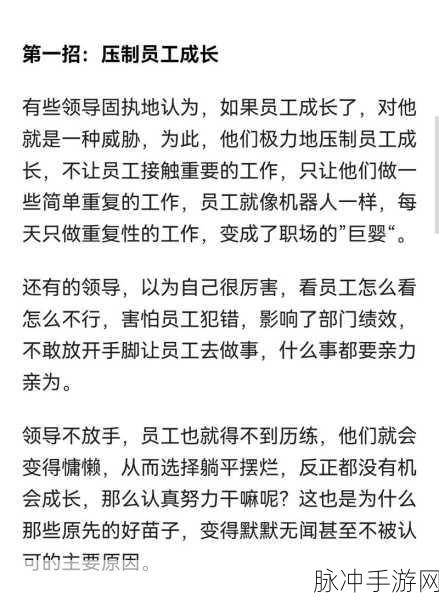 第一招：压制员工成长

有些领导固执地认为，如果员工成长了，对他就是一种威胁，为此，他们极力地压制员工成长，不让员工接触重要的工作，只让他们做一些简单重复的工作，员工就像机器人一样，每天只做重复性的工作，变成了职场的”巨婴“。

还有的领导，以为自己很厉害，看员工怎么看怎么不行，害怕员工犯错，影响了部门绩效，不敢放开手脚让员工去做事，什么事都要亲力亲为。

领导不放手，员工也就得不到历练，他们就会变得慵懒，从而选择躺平摆烂，反正都没有机会成长，那么认真努力干嘛呢？这也是为什么那些原先的好苗子，变得默默无闻甚至不被认可的主要原因。

脉冲手游网